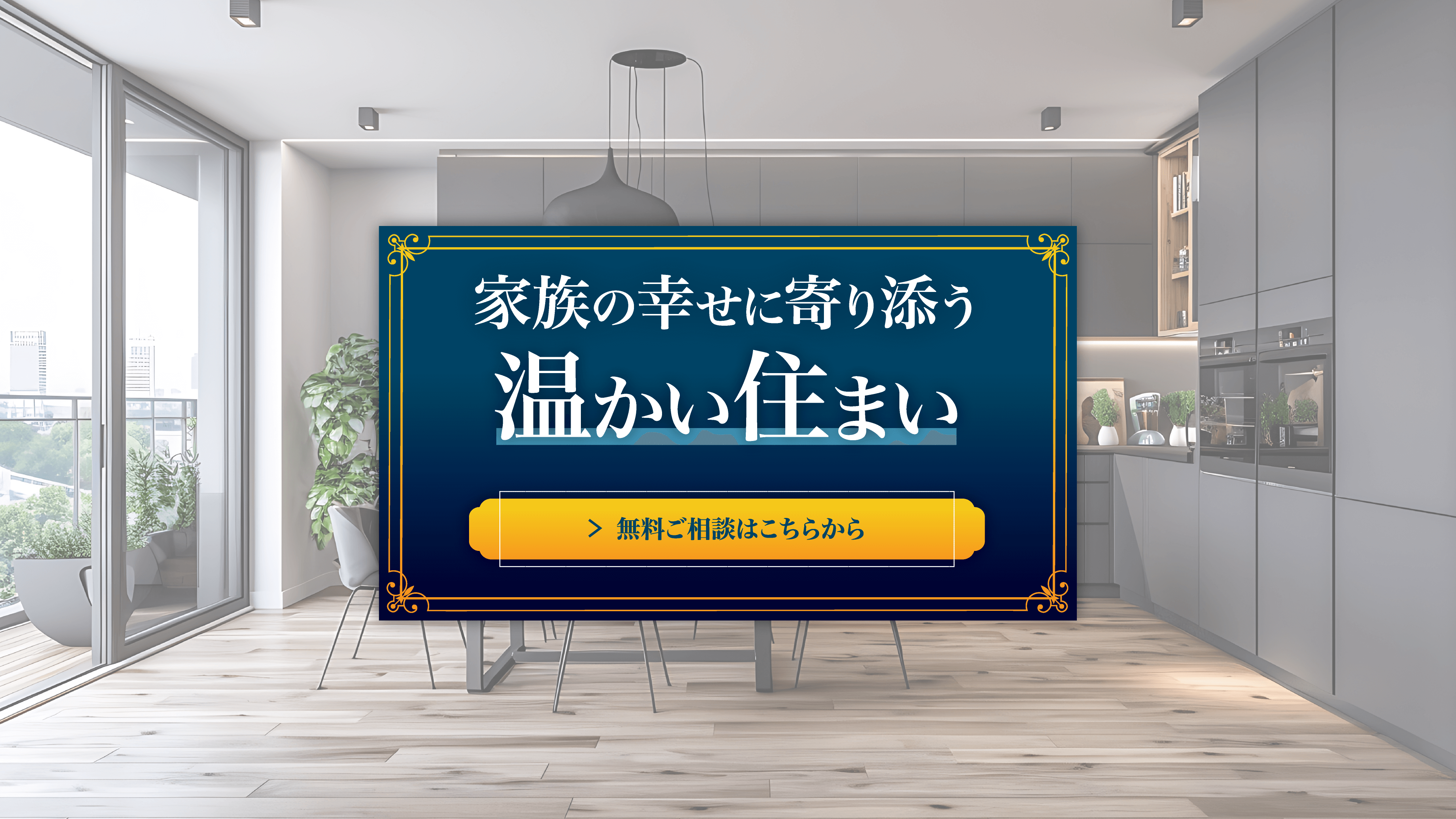 家族の幸せに寄り添う
温かい住まい

> 無料ご相談はこちらから